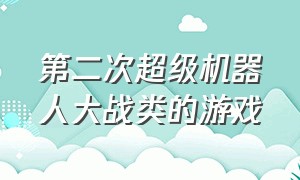 第二次超级机器人大战类的游戏